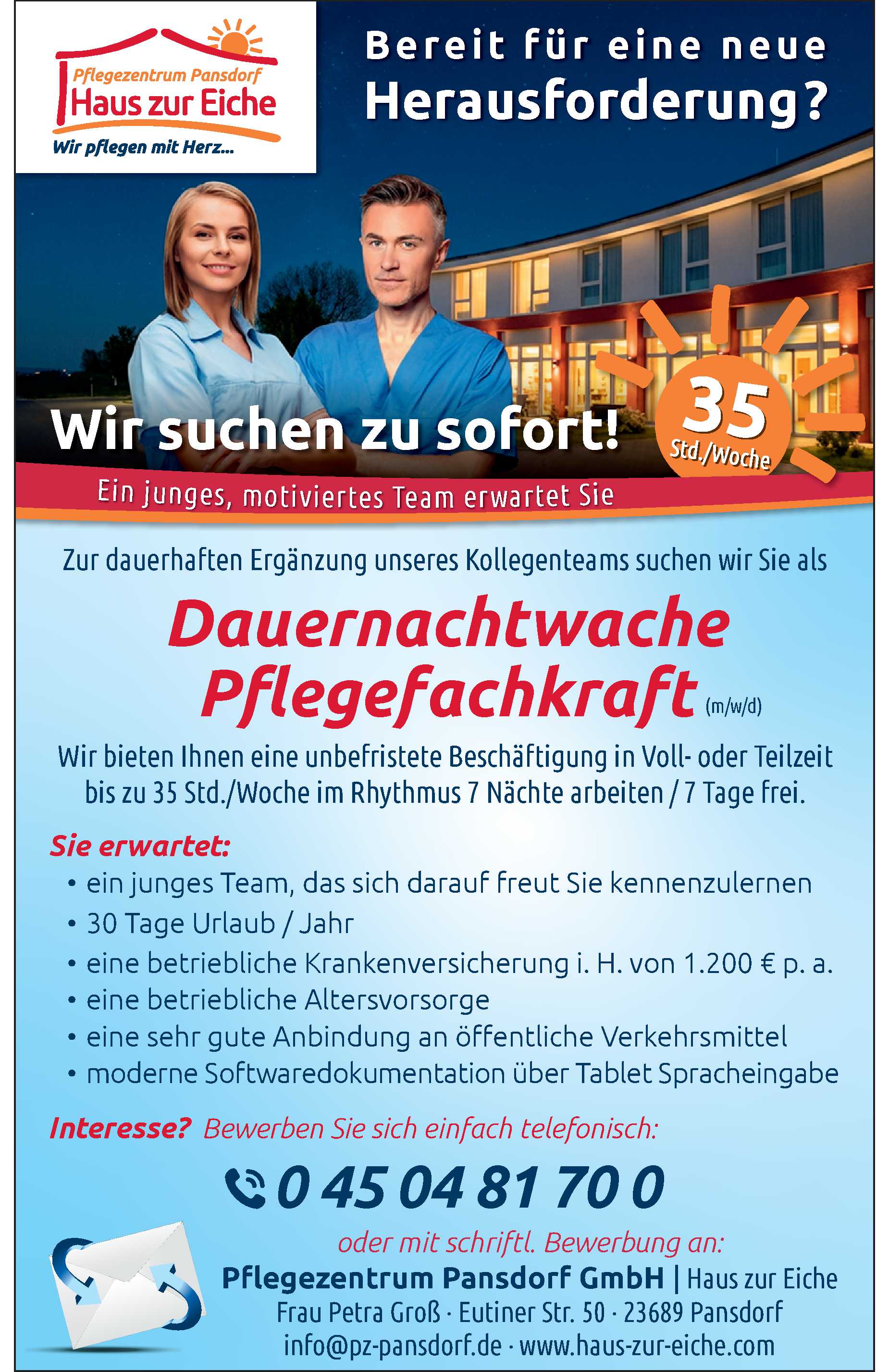 Pflegezentrum Pansdorf
Haus zur Eiche
Wir pflegen mit Herz...

Bereit für eine neue Herausforderung?

Wir suchen zu sofort!

35 Std./Woche

Ein junges, motiviertes Team erwartet Sie

Zur dauerhaften Ergänzung unseres Kollegenteams suchen wir Sie als

Dauernachtwache
Pflegefachkraft (m/w/d)

Wir bieten Ihnen eine unbefristete Beschäftigung in Voll- oder Teilzeit bis zu 35 Std./Woche im Rhythmus 7 Nächte arbeiten / 7 Tage frei.

Sie erwartet:
• ein junges Team, das sich darauf freut Sie kennenzulernen
• 30 Tage Urlaub / Jahr
• eine betriebliche Krankenversicherung i. H. von 1.200 € p. a.
• eine betriebliche Altersvorsorge
• eine sehr gute Anbindung an öffentliche Verkehrsmittel
• moderne Softwaredokumentation über Tablet Spracheingabe

Interesse? Bewerben Sie sich einfach telefonisch:

0 45 04 81 70 0

oder mit schriftl. Bewerbung an:
Pflegezentrum Pansdorf GmbH | Haus zur Eiche
Frau Petra Groß · Eutiner Str. 50 · 23689 Pansdorf
info@pz-pansdorf.de · www.haus-zur-eiche.com